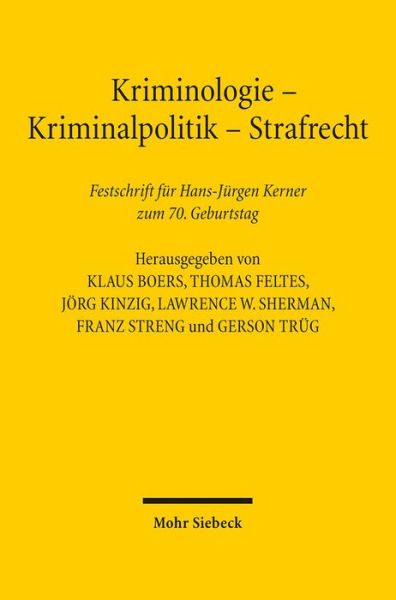 Kriminologie –
Kriminalpolitik – Strafrecht

Festschrift für Hans-Jürgen Kerner
zum 70. Geburtstag

Herausgegeben von
KLAUS BOERS, THOMAS FELTES,
JÖRG KINZIG, LAWRENCE W. SHERMAN,
FRANZ STRENG und GERSON TRÜG

Mohr Siebeck